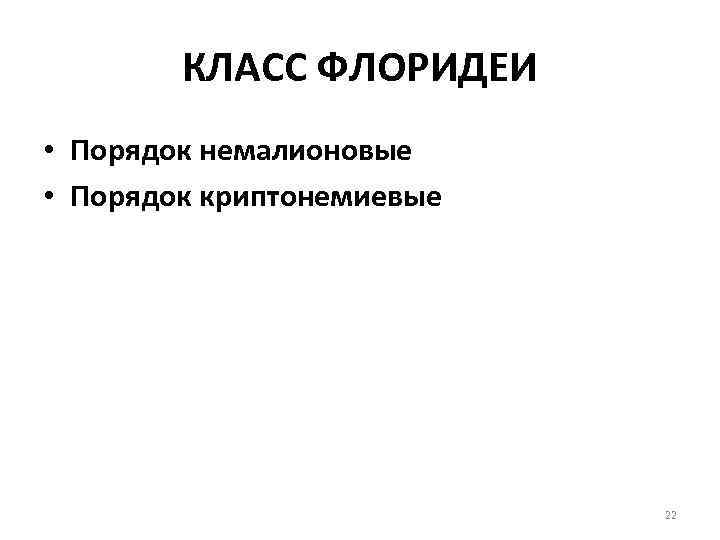 КЛАСС ФЛОРИДЕИ

• Порядок немалионовые
• Порядок криптонемиевые

22